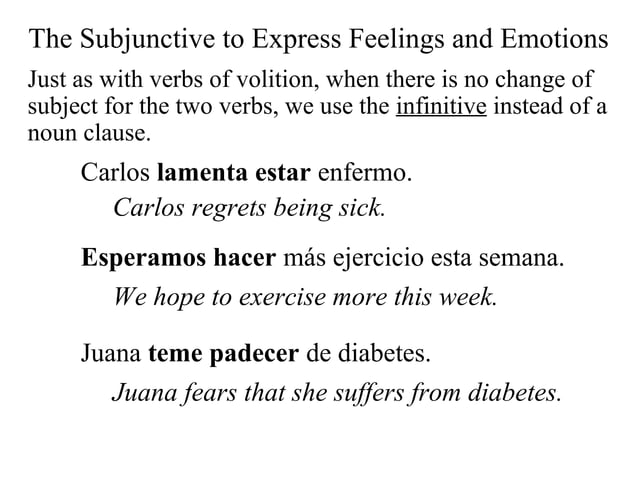 The Subjunctive to Express Feelings and Emotions

Just as with verbs of volition, when there is no change of subject for the two verbs, we use the infinitive instead of a noun clause.

Carlos lamenta estar enfermo.

Carlos regrets being sick.

Esperamos hacer más ejercicio esta semana.

We hope to exercise more this week.

Juana teme padecer de diabetes.

Juana fears that she suffers from diabetes.